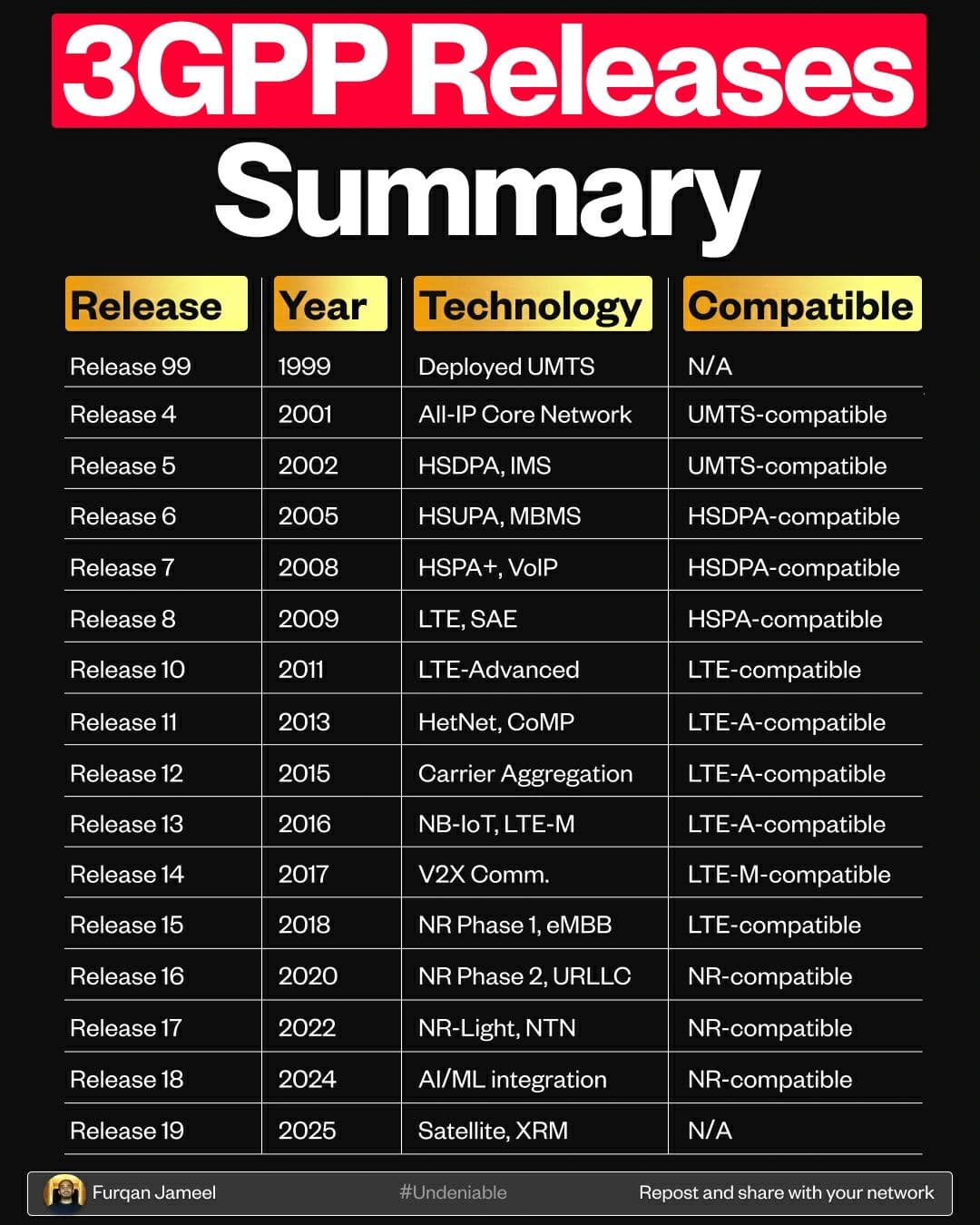 3GPP Releases Summary

| Release | Year | Technology | Compatible |
|---|---|---|---|
| Release 99 | 1999 | Deployed UMTS | N/A |
| Release 4 | 2001 | All-IP Core Network | UMTS-compatible |
| Release 5 | 2002 | HSDPA, IMS | UMTS-compatible |
| Release 6 | 2005 | HSUPA, MBMS | HSDPA-compatible |
| Release 7 | 2008 | HSPA+, VoIP | HSDPA-compatible |
| Release 8 | 2009 | LTE, SAE | HSPA-compatible |
| Release 10 | 2011 | LTE-Advanced | LTE-compatible |
| Release 11 | 2013 | HetNet, CoMP | LTE-A-compatible |
| Release 12 | 2015 | Carrier Aggregation | LTE-A-compatible |
| Release 13 | 2016 | NB-IoT, LTE-M | LTE-A-compatible |
| Release 14 | 2017 | V2X Comm. | LTE-M-compatible |
| Release 15 | 2018 | NR Phase 1, eMBB | LTE-compatible |
| Release 16 | 2020 | NR Phase 2, URLLC | NR-compatible |
| Release 17 | 2022 | NR-Light, NTN | NR-compatible |
| Release 18 | 2024 | AI/ML integration | NR-compatible |
| Release 19 | 2025 | Satellite, XRM | N/A |

Furqan Jameel #Undeniable Repost and share with your network